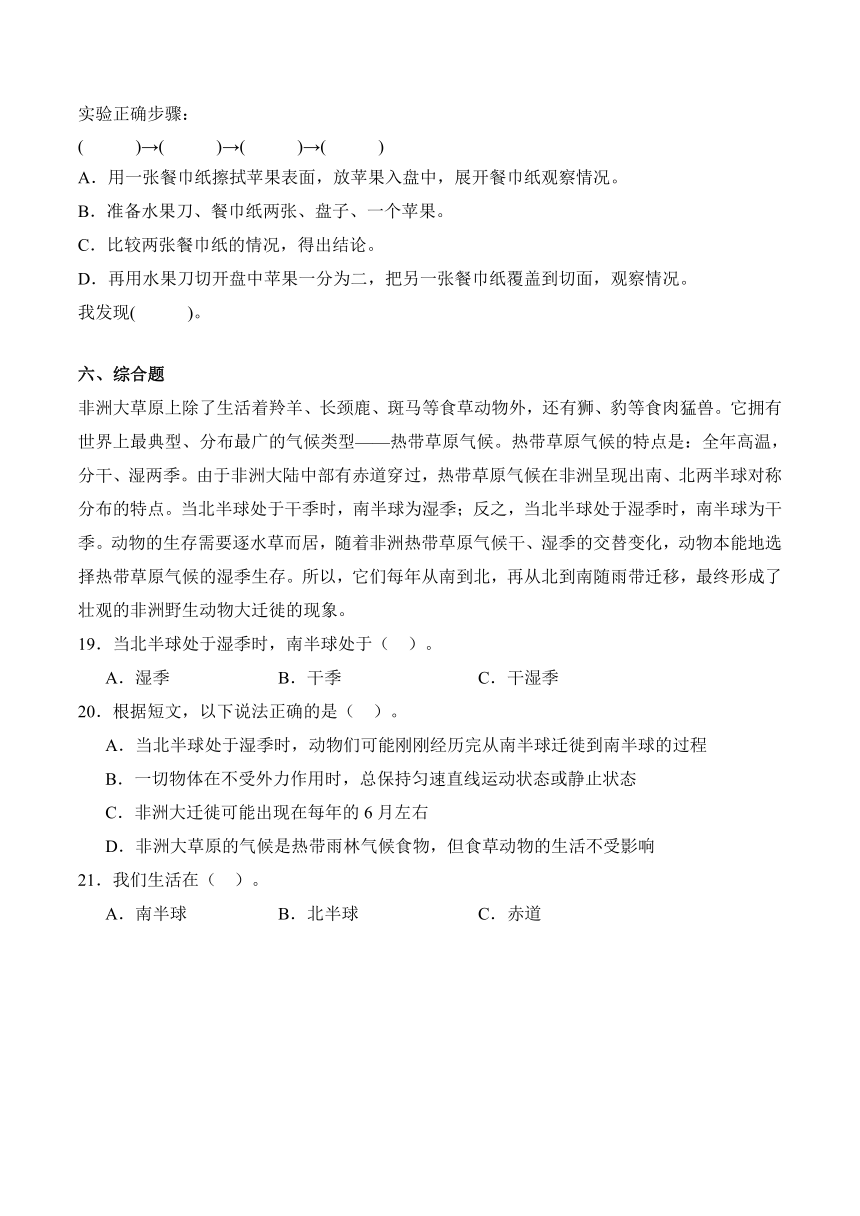 实验正确步骤：

(　　)→(　　)→(　　)→(　　)

A．用一张餐巾纸擦拭苹果表面，放苹果入盘中，展开餐巾纸观察情况。

B．准备水果刀、餐巾纸两张、盘子、一个苹果。

C．比较两张餐巾纸的情况，得出结论。

D．再用水果刀切开盘中苹果一分为二，把另一张餐巾纸覆盖到切面，观察情况。

我发现(　　)。

六、综合题

非洲大草原上除了生活着羚羊、长颈鹿、斑马等食草动物外，还有狮、豹等食肉猛兽。它拥有世界上最典型、分布最广的气候类型——热带草原气候。热带草原气候的特点是：全年高温，分干、湿两季。由于非洲大陆中部有赤道穿过，热带草原气候在非洲呈现出南、北两半球对称分布的特点。当北半球处于干季时，南半球为湿季；反之，当北半球处于湿季时，南半球为干季。动物的生存需要逐水草而居，随着非洲热带草原气候干、湿季的交替变化，动物本能地选择热带草原气候的湿季生存。所以，它们每年从南到北，再从北到南随雨带迁移，最终形成了壮观的非洲野生动物大迁徙的现象。

19．当北半球处于湿季时，南半球处于（　）。

A．湿季　　B．干季　　C．干湿季

20．根据短文，以下说法正确的是（　）。

A．当北半球处于湿季时，动物们可能刚刚经历完从南半球迁徙到南半球的过程

B．一切物体在不受外力作用时，总保持匀速直线运动状态或静止状态

C．非洲大迁徙可能出现在每年的 6 月左右

D．非洲大草原的气候是热带雨林气候食物，但食草动物的生活不受影响

21．我们生活在（　）。

A．南半球　　B．北半球　　C．赤道